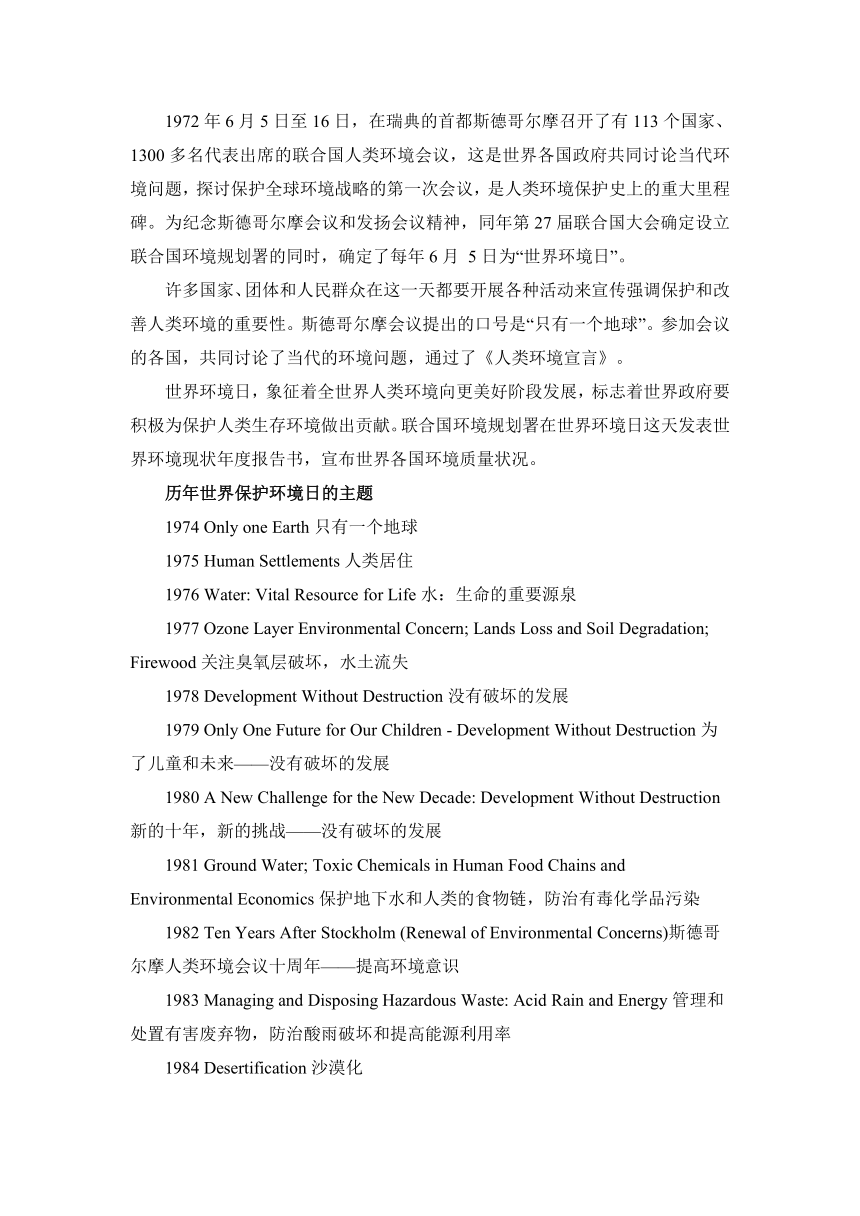 1972 年 6 月 5 日至 16 日，在瑞典的首都斯德哥尔摩召开了有 113 个国家、1300 多名代表出席的联合国人类环境会议，这是世界各国政府共同讨论当代环境问题，探讨保护全球环境战略的第一次会议，是人类环境保护史上的重大里程碑。为纪念斯德哥尔摩会议和发扬会议精神，同年第 27 届联合国大会确定设立联合国环境规划署的同时，确定了每年 6 月 5 日为“世界环境日”。

许多国家、团体和人民群众在这一天都要开展各种活动来宣传强调保护和改善人类环境的重要性。斯德哥尔摩会议提出的口号是“只有一个地球”。参加会议的各国，共同讨论了当代的环境问题，通过了《人类环境宣言》。

世界环境日，象征着全世界人类环境向更美好阶段发展，标志着世界政府要积极为保护人类生存环境做出贡献。联合国环境规划署在世界环境日这天发表世界环境现状年度报告书，宣布世界各国环境质量状况。

历年世界保护环境日的主题

1974 Only one Earth 只有一个地球

1975 Human Settlements 人类居住

1976 Water: Vital Resource for Life 水：生命的重要源泉

1977 Ozone Layer Environmental Concern; Lands Loss and Soil Degradation; Firewood 关注臭氧层破坏，水土流失

1978 Development Without Destruction 没有破坏的发展

1979 Only One Future for Our Children - Development Without Destruction 为了儿童和未来——没有破坏的发展

1980 A New Challenge for the New Decade: Development Without Destruction 新的十年，新的挑战——没有破坏的发展

1981 Ground Water; Toxic Chemicals in Human Food Chains and Environmental Economics 保护地下水和人类的食物链，防治有毒化学品污染

1982 Ten Years After Stockholm (Renewal of Environmental Concerns)斯德哥尔摩人类环境会议十周年——提高环境意识

1983 Managing and Disposing Hazardous Waste: Acid Rain and Energy 管理和处置有害废弃物，防治酸雨破坏和提高能源利用率

1984 Desertification 沙漠化